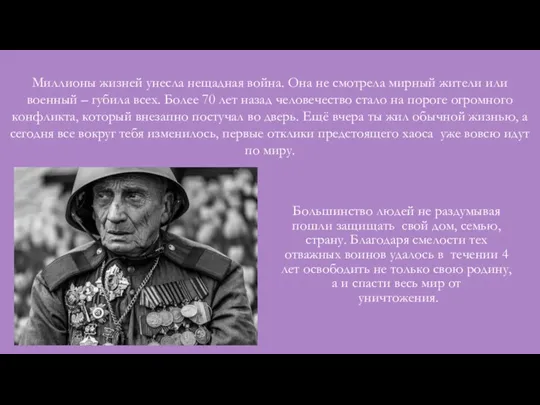 Миллионы жизней унесла нещадная война. Она не смотрела мирный жители или военный – губила всех. Более 70 лет назад человечество стало на пороге огромного конфликта, который внезапно постучал во дверь. Ещё вчера ты жил обычной жизнью, а сегодня все вокруг тебя изменилось, первые отклики предстоящего хаоса уже вовсю идут по миру.

Большинство людей не раздумывая пошли защищать свой дом, семью, страну. Благодаря смелости тех отважных воинов удалось в течении 4 лет освободить не только свою родину, а и спасти весь мир от уничтожения.